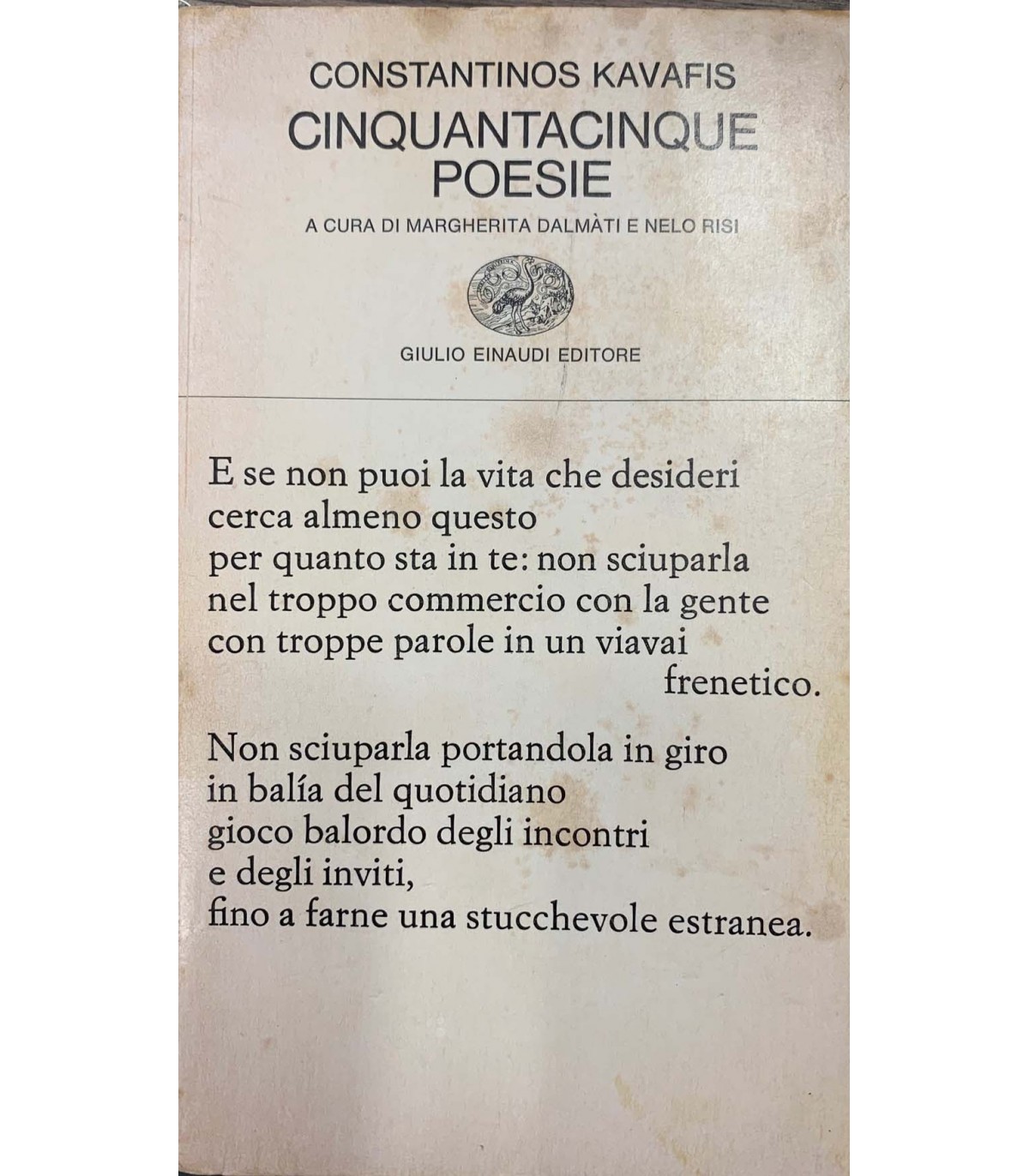 CONSTANTINOS KAVAFIS
CINQUANTACINQUE POESIE

A CURA DI MARGHERITA DALMÀTI E NELO RISI

GIULIO EINAUDI EDITORE

E se non puoi la vita che desideri
cerca almeno questo
per quanto sta in te: non sciuparla
nel troppo commercio con la gente
con troppe parole in un viavai
frenetico.

Non sciuparla portandola in giro
in balía del quotidiano
gioco balordo degli incontri
e degli inviti,
fino a farne una stucchevole estranea.